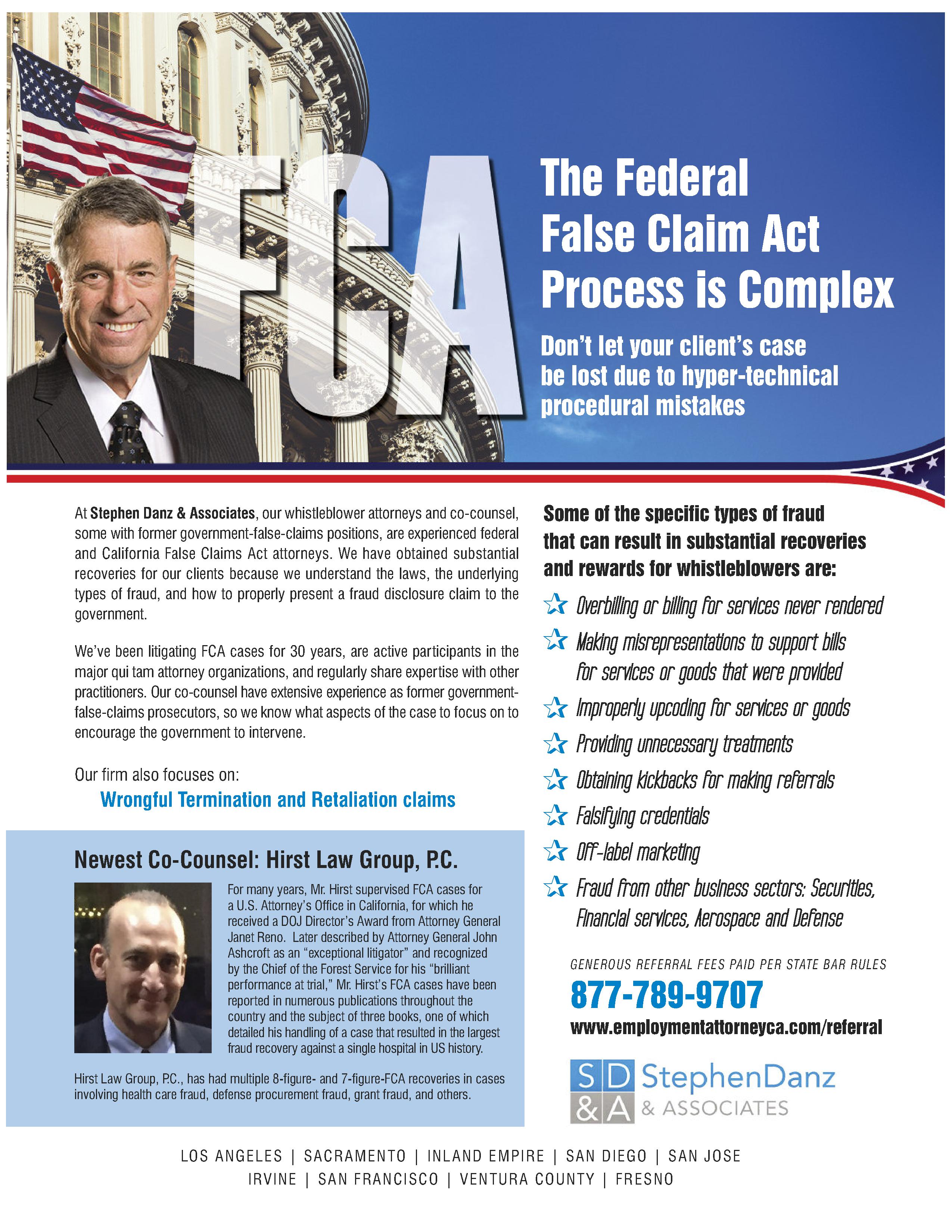 FCA

The Federal False Claim Act Process is Complex

Don't let your client's case be lost due to hyper-technical procedural mistakes

At Stephen Danz & Associates, our whistleblower attorneys and co-counsel, some with former government-false-claims positions, are experienced federal and California False Claims Act attorneys. We have obtained substantial recoveries for our clients because we understand the laws, the underlying types of fraud, and how to properly present a fraud disclosure claim to the government.

We've been litigating FCA cases for 30 years, are active participants in the major qui tam attorney organizations, and regularly share expertise with other practitioners. Our co-counsel have extensive experience as former government-false-claims prosecutors, so we know what aspects of the case to focus on to encourage the government to intervene.

Our firm also focuses on:
Wrongful Termination and Retaliation claims

Newest Co-Counsel: Hirst Law Group, P.C.

For many years, Mr. Hirst supervised FCA cases for a U.S. Attorney's Office in California, for which he received a DOJ Director's Award from Attorney General Janet Reno. Later described by Attorney General John Ashcroft as an "exceptional litigator" and recognized by the Chief of the Forest Service for his "brilliant performance at trial," Mr. Hirst's FCA cases have been reported in numerous publications throughout the country and the subject of three books, one of which detailed his handling of a case that resulted in the largest fraud recovery against a single hospital in US history.

Hirst Law Group, P.C., has had multiple 8-figure- and 7-figure-FCA recoveries in cases involving health care fraud, defense procurement fraud, grant fraud, and others.

Some of the specific types of fraud that can result in substantial recoveries and rewards for whistleblowers are:

Overbilling or billing for services never rendered
Making misrepresentations to support bills for services or goods that were provided
Improperly upcoding for services or goods
Providing unnecessary treatments
Obtaining kickbacks for making referrals
Falsifying credentials
Off-label marketing
Fraud from other business sectors: Securities, Financial services, Aerospace and Defense

GENEROUS REFERRAL FEES PAID PER STATE BAR RULES
877-789-9707
www.employmentattorneyca.com/referral

SD &A StephenDanz & ASSOCIATES

LOS ANGELES | SACRAMENTO | INLAND EMPIRE | SAN DIEGO | SAN JOSE
IRVINE | SAN FRANCISCO | VENTURA COUNTY | FRESNO